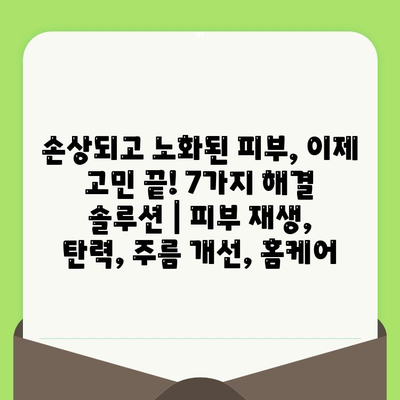 손상되고 노화된 피부, 이제 고민 끝! 7가지 해결 솔루션 | 피부 재생, 탄력, 주름 개선, 홈케어